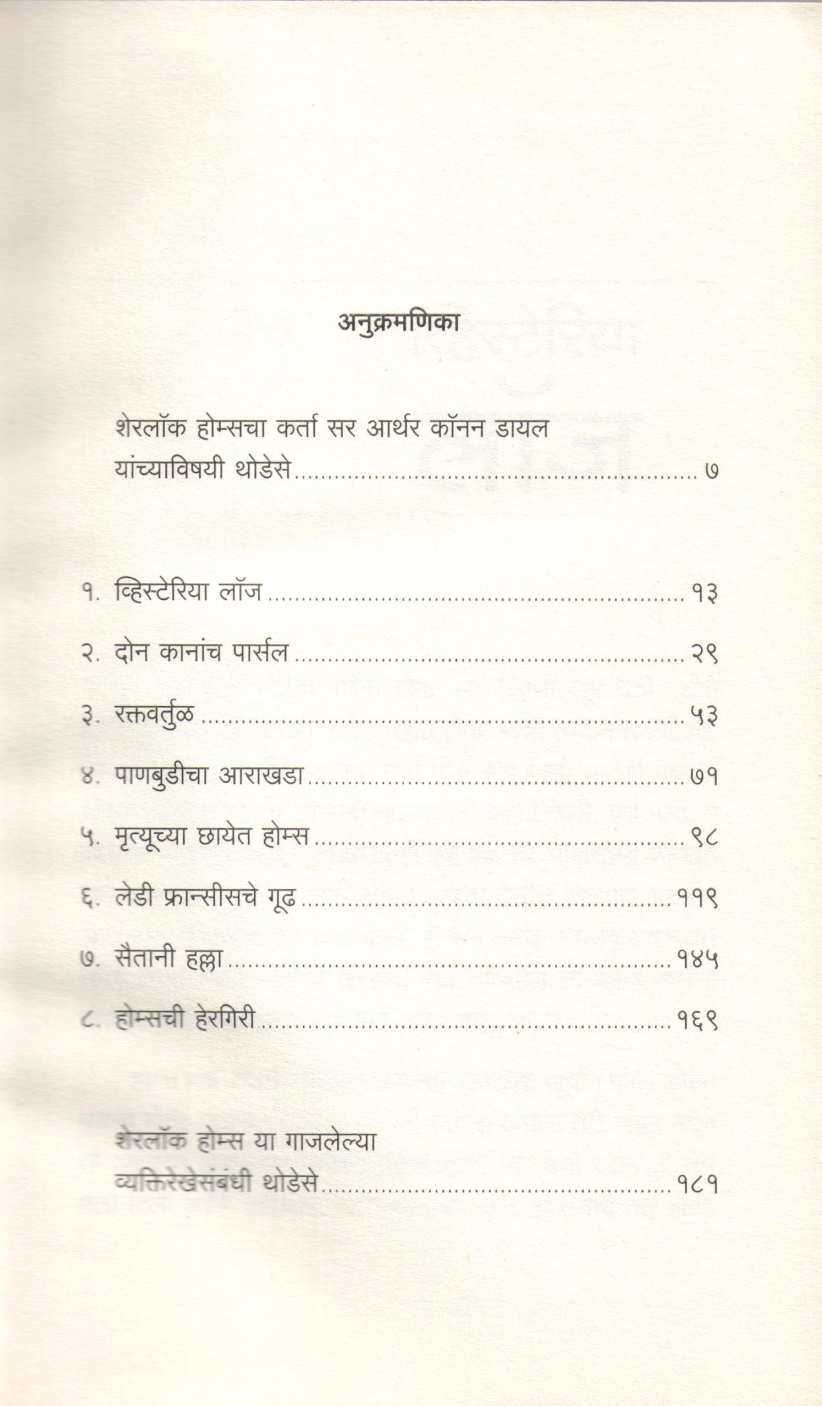 अनुक्रमणिका

शेरलॉक होम्सचा कर्ता सर आर्थर कॉनन डायल यांच्याविषयी थोडेसे ७

१. व्हिस्टेरिया लॉज १३
२. दोन कानांच पार्सल २९
३. रक्तवर्तुळ ५३
४. पाणबुडीचा आराखडा ७१
५. मृत्यूच्या छायेत होम्स ९८
६. लेडी फ्रान्सीसचे गूढ ११९
७. सैतानी हल्ला १४५
८. होम्सची हेरगिरी १६९

शेरलॉक होम्स या गाजलेल्या व्यक्तिरेखेसंबंधी थोडेसे १८१